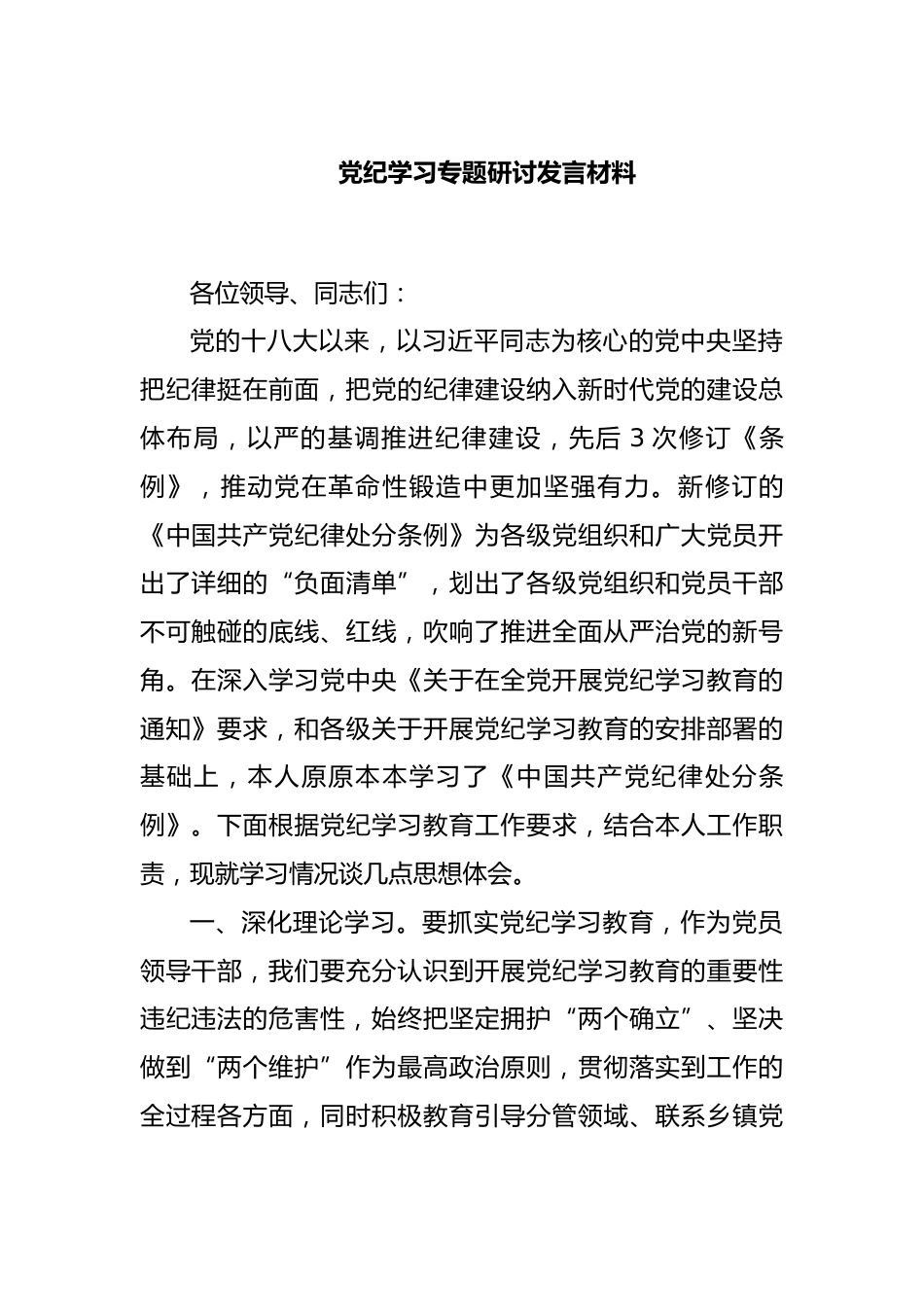 党纪学习专题研讨发言材料

各位领导、同志们：

党的十八大以来，以习近平同志为核心的党中央坚持把纪律挺在前面，把党的纪律建设纳入新时代党的建设总体布局，以严的基调推进纪律建设，先后 3 次修订《条例》，推动党在革命性锻造中更加坚强有力。新修订的《中国共产党纪律处分条例》为各级党组织和广大党员开出了详细的“负面清单”，划出了各级党组织和党员干部不可触碰的底线、红线，吹响了推进全面从严治党的新号角。在深入学习党中央《关于在全党开展党纪学习教育的通知》要求，和各级关于开展党纪学习教育的安排部署的基础上，本人原原本本学习了《中国共产党纪律处分条例》。下面根据党纪学习教育工作要求，结合本人工作职责，现就学习情况谈几点思想体会。

一、深化理论学习。要抓实党纪学习教育，作为党员领导干部，我们要充分认识到开展党纪学习教育的重要性违纪违法的危害性，始终把坚定拥护“两个确立”、坚决做到“两个维护”作为最高政治原则，贯彻落实到工作的全过程各方面，同时积极教育引导分管领域、联系乡镇党